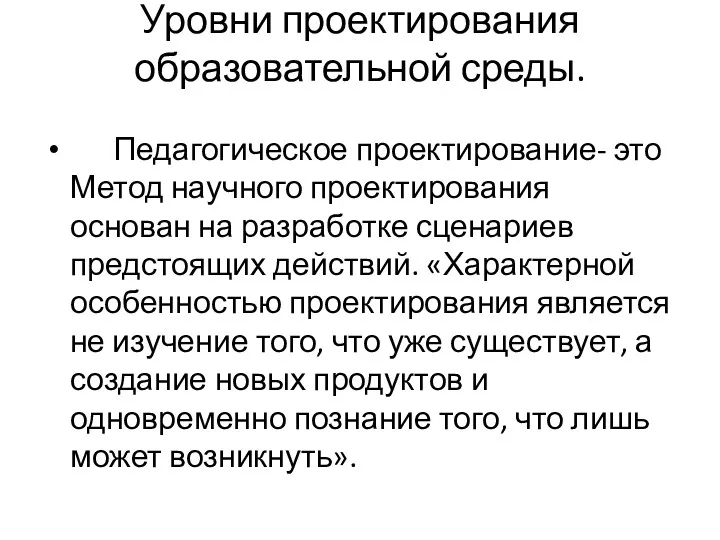 Уровни проектирования образовательной среды.

• Педагогическое проектирование- это Метод научного проектирования основан на разработке сценариев предстоящих действий. «Характерной особенностью проектирования является не изучение того, что уже существует, а создание новых продуктов и одновременно познание того, что лишь может возникнуть».